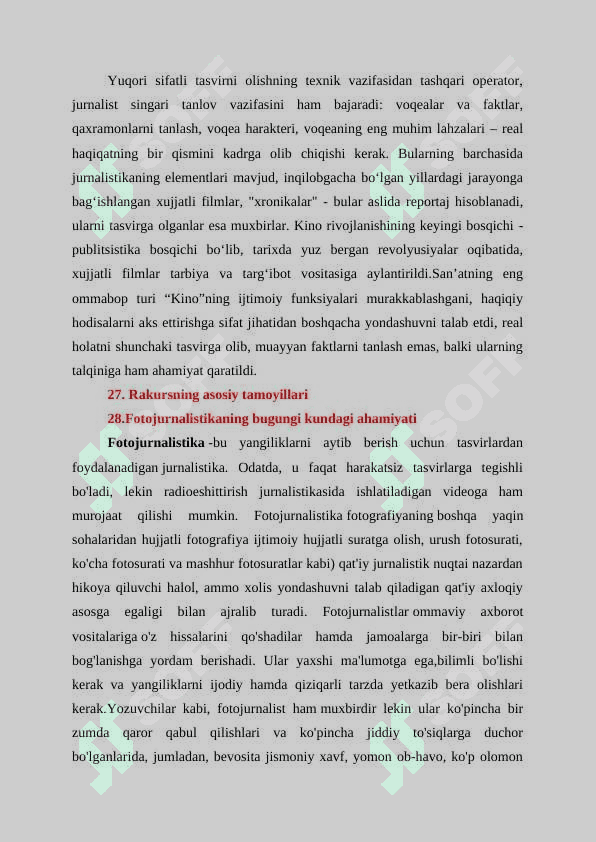 Yuqori sifatli tasvirni olishning texnik vazifasidan tashqari operator, jurnalist singari tanlov vazifasini ham bajaradi: voqealar va faktlar, qaxramonlarni tanlash, voqea harakteri, voqeaning eng muhim lahzalari – real haqiqatning bir qismini kadrga olib chiqishi kerak. Bularning barchasida jurnalistikaning elementlari mavjud, inqilobgacha bo‘lgan yillardagi jarayonga bag‘ishlangan xujjatli filmlar, "xronikalar" - bular aslida reportaj hisoblanadi, ularni tasvirga olganlar esa muxbirlar. Kino rivojlanishining keyingi bosqichi - publitsistika bosqichi bo‘lib, tarixda yuz bergan revolyusiyalar oqibatida, xujjatli filmlar tarbiya va targ‘ibot vositasiga aylantirildi.San’atning eng ommabop turi “Kino”ning ijtimoiy funksiyalari murakkablashgani, haqiqiy hodisalarni aks ettirishga sifat jihatidan boshqacha yondashuvni talab etdi, real holatni shunchaki tasvirga olib, muayyan faktlarni tanlash emas, balki ularning talqiniga ham ahamiyat qaratildi.

27. Rakursning asosiy tamoyillari

28.Fotojurnalistikaning bugungi kundagi ahamiyati

Fotojurnalistika -bu yangiliklarni aytib berish uchun tasvirlardan foydalanadigan jurnalistika. Odatda, u faqat harakatsiz tasvirlarga tegishli bo'ladi, lekin radioeshittirish jurnalistikasida ishlatiladigan videoga ham murojaat qilishi mumkin. Fotojurnalistika fotografiyaning boshqa yaqin sohalaridan hujjatli fotografiya ijtimoiy hujjatli suratga olish, urush fotosurati, ko'cha fotosurati va mashhur fotosuratlar kabi) qat'iy jurnalistik nuqtai nazardan hikoya qiluvchi halol, ammo xolis yondashuvni talab qiladigan qat'iy axloqiy asosga egaligi bilan ajralib turadi. Fotojurnalistlar ommaviy axborot vositalariga o'z hissalarini qo'shadilar hamda jamoalarga bir-biri bilan bog'lanishga yordam berishadi. Ular yaxshi ma'lumotga ega,bilimli bo'lishi kerak va yangiliklarni ijodiy hamda qiziqarli tarzda yetkazib bera olishlari kerak.Yozuvchilar kabi, fotojurnalist ham muxbirdir lekin ular ko'pincha bir zumda qaror qabul qilishlari va ko'pincha jiddiy to'siqlarga duchor bo'lganlarida, jumladan, bevosita jismoniy xavf, yomon ob-havo, ko'p olomon